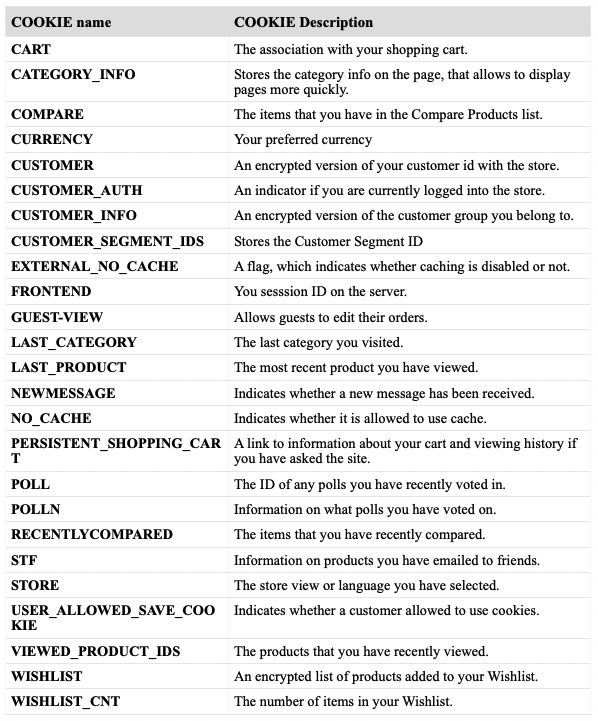 | COOKIE name | COOKIE Description |
|---|---|
| CART | The association with your shopping cart. |
| CATEGORY_INFO | Stores the category info on the page, that allows to display pages more quickly. |
| COMPARE | The items that you have in the Compare Products list. |
| CURRENCY | Your preferred currency |
| CUSTOMER | An encrypted version of your customer id with the store. |
| CUSTOMER_AUTH | An indicator if you are currently logged into the store. |
| CUSTOMER_INFO | An encrypted version of the customer group you belong to. |
| CUSTOMER_SEGMENT_IDS | Stores the Customer Segment ID |
| EXTERNAL_NO_CACHE | A flag, which indicates whether caching is disabled or not. |
| FRONTEND | You sesssion ID on the server. |
| GUEST-VIEW | Allows guests to edit their orders. |
| LAST_CATEGORY | The last category you visited. |
| LAST_PRODUCT | The most recent product you have viewed. |
| NEWMESSAGE | Indicates whether a new message has been received. |
| NO_CACHE | Indicates whether it is allowed to use cache. |
| PERSISTENT_SHOPPING_CART | A link to information about your cart and viewing history if you have asked the site. |
| POLL | The ID of any polls you have recently voted in. |
| POLLN | Information on what polls you have voted on. |
| RECENTLYCOMPARED | The items that you have recently compared. |
| STF | Information on products you have emailed to friends. |
| STORE | The store view or language you have selected. |
| USER_ALLOWED_SAVE_COOKIE | Indicates whether a customer allowed to use cookies. |
| VIEWED_PRODUCT_IDS | The products that you have recently viewed. |
| WISHLIST | An encrypted list of products added to your Wishlist. |
| WISHLIST_CNT | The number of items in your Wishlist. |